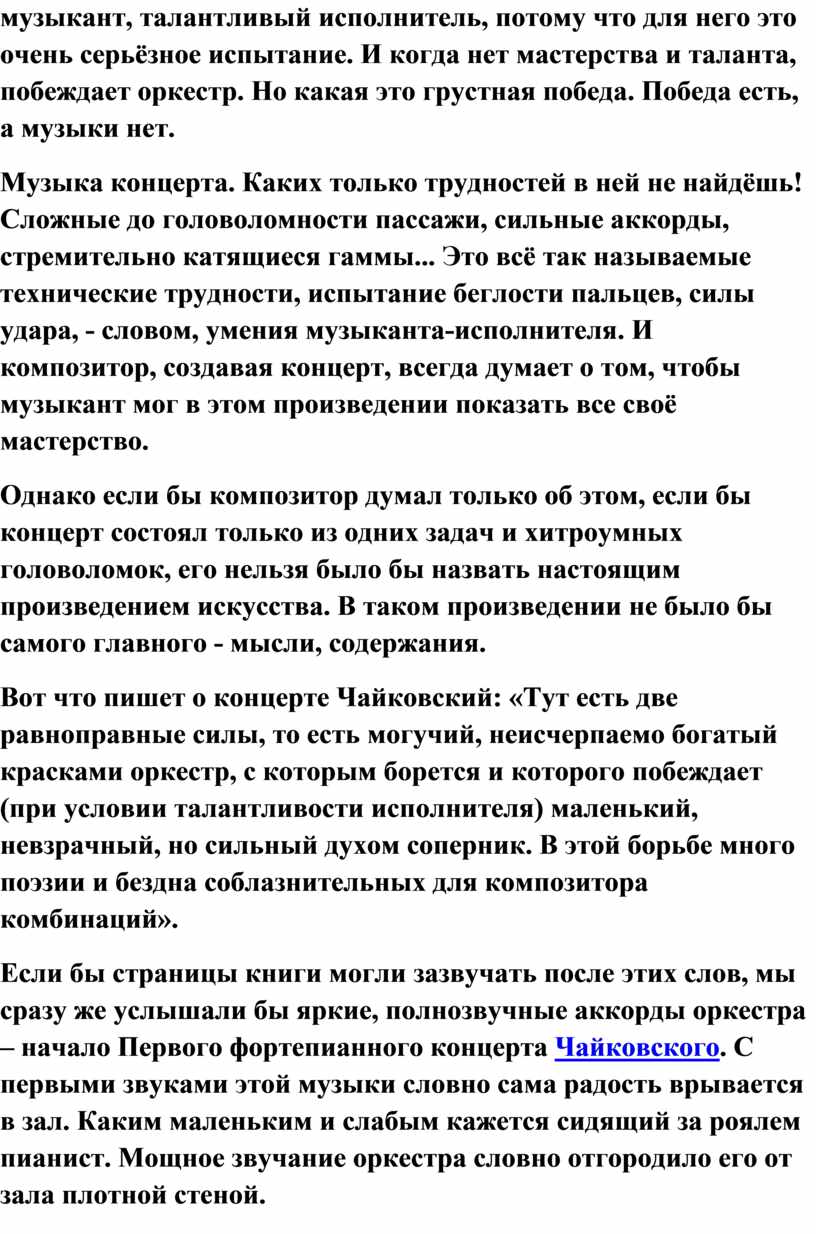 музыкант, талантливый исполнитель, потому что для него это очень серьёзное испытание. И когда нет мастерства и таланта, побеждает оркестр. Но какая это грустная победа. Победа есть, а музыки нет.

Музыка концерта. Каких только трудностей в ней не найдёшь! Сложные до головоломности пассажи, сильные аккорды, стремительно катящиеся гаммы... Это всё так называемые технические трудности, испытание беглости пальцев, силы удара, - словом, умения музыканта-исполнителя. И композитор, создавая концерт, всегда думает о том, чтобы музыкант мог в этом произведении показать все своё мастерство.

Однако если бы композитор думал только об этом, если бы концерт состоял только из одних задач и хитроумных головоломок, его нельзя было бы назвать настоящим произведением искусства. В таком произведении не было бы самого главного - мысли, содержания.

Вот что пишет о концерте Чайковский: «Тут есть две равноправные силы, то есть могучий, неисчерпаемо богатый красками оркестр, с которым борется и которого побеждает (при условии талантливости исполнителя) маленький, невзрачный, но сильный духом соперник. В этой борьбе много поэзии и бездна соблазнительных для композитора комбинаций».

Если бы страницы книги могли зазвучать после этих слов, мы сразу же услышали бы яркие, полнозвучные аккорды оркестра – начало Первого фортепианного концерта Чайковского. С первыми звуками этой музыки словно сама радость врывается в зал. Каким маленьким и слабым кажется сидящий за роялем пианист. Мощное звучание оркестра словно отгородило его от зала плотной стеной.